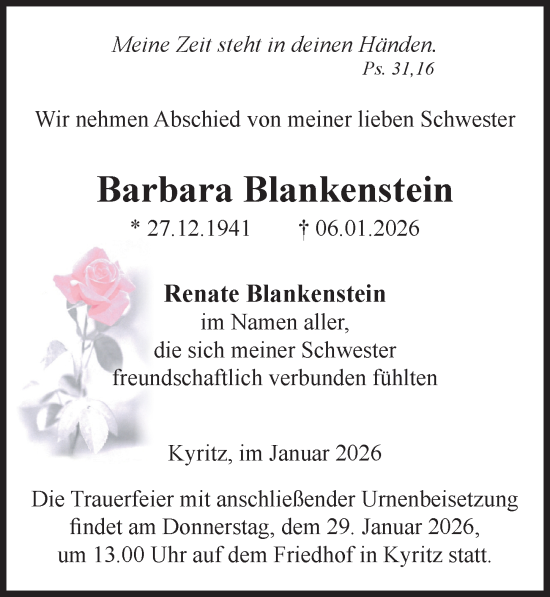 Meine Zeit steht in deinen Händen.
Ps. 31,16

Wir nehmen Abschied von meiner lieben Schwester

Barbara Blankenstein

* 27.12.1941 † 06.01.2026

Renate Blankenstein
im Namen aller,
die sich meiner Schwester
freundschaftlich verbunden fühlten

Kyritz, im Januar 2026

Die Trauerfeier mit anschließender Urnenbeisetzung findet am Donnerstag, dem 29. Januar 2026, um 13.00 Uhr auf dem Friedhof in Kyritz statt.